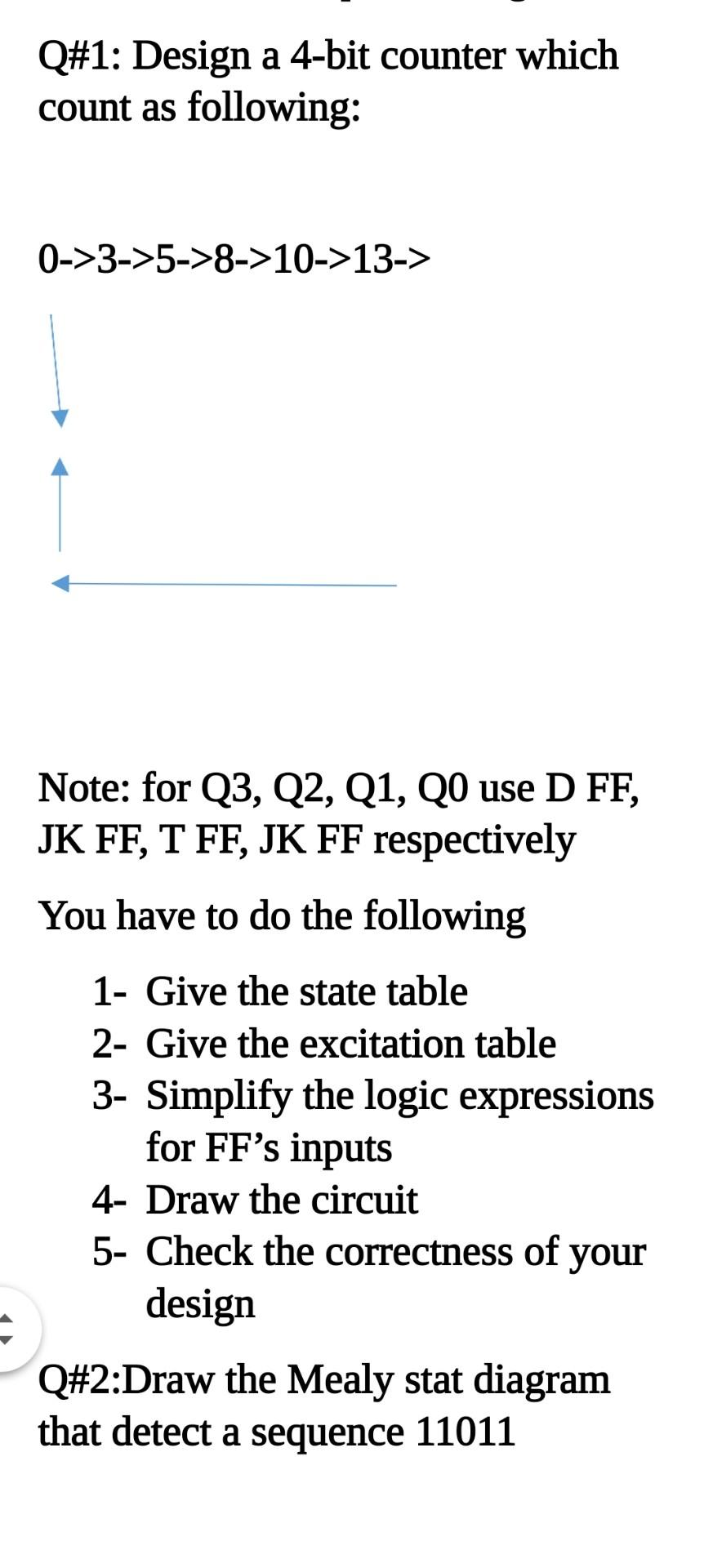 Q#1: Design a 4-bit counter which count as following:

0->3->5->8->10->13->

Note: for Q3, Q2, Q1, Q0 use D FF, JK FF, T FF, JK FF respectively

You have to do the following

1- Give the state table
2- Give the excitation table
3- Simplify the logic expressions for FF's inputs
4- Draw the circuit
5- Check the correctness of your design

Q#2:Draw the Mealy stat diagram that detect a sequence 11011